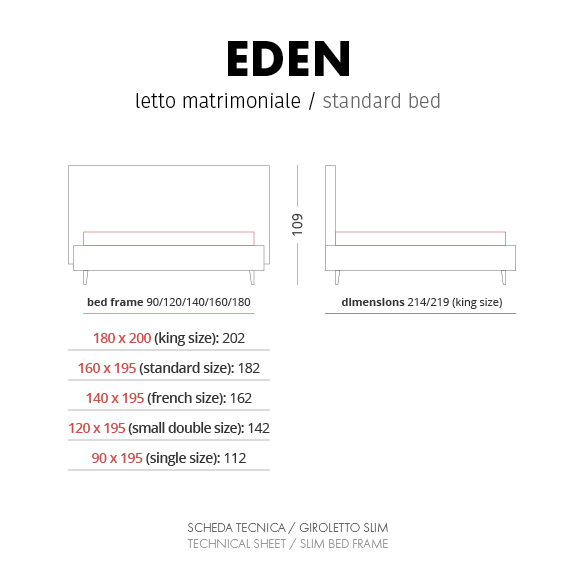 EDEN

letto matrimoniale / standard bed

109

bed frame 90/120/140/160/180

dimensions 214/219 (king size)

180 x 200 (king size): 202

160 x 195 (standard size): 182

140 x 195 (french size): 162

120 x 195 (small double size): 142

90 x 195 (single size): 112

SCHEDA TECNICA / GIROLETTO SLIM
TECHNICAL SHEET / SLIM BED FRAME